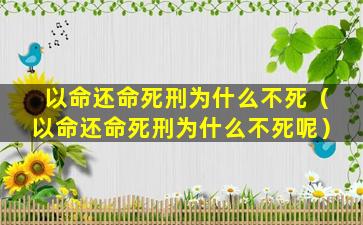 以命还命死刑为什么不死（以命还命死刑为什么不死呢）